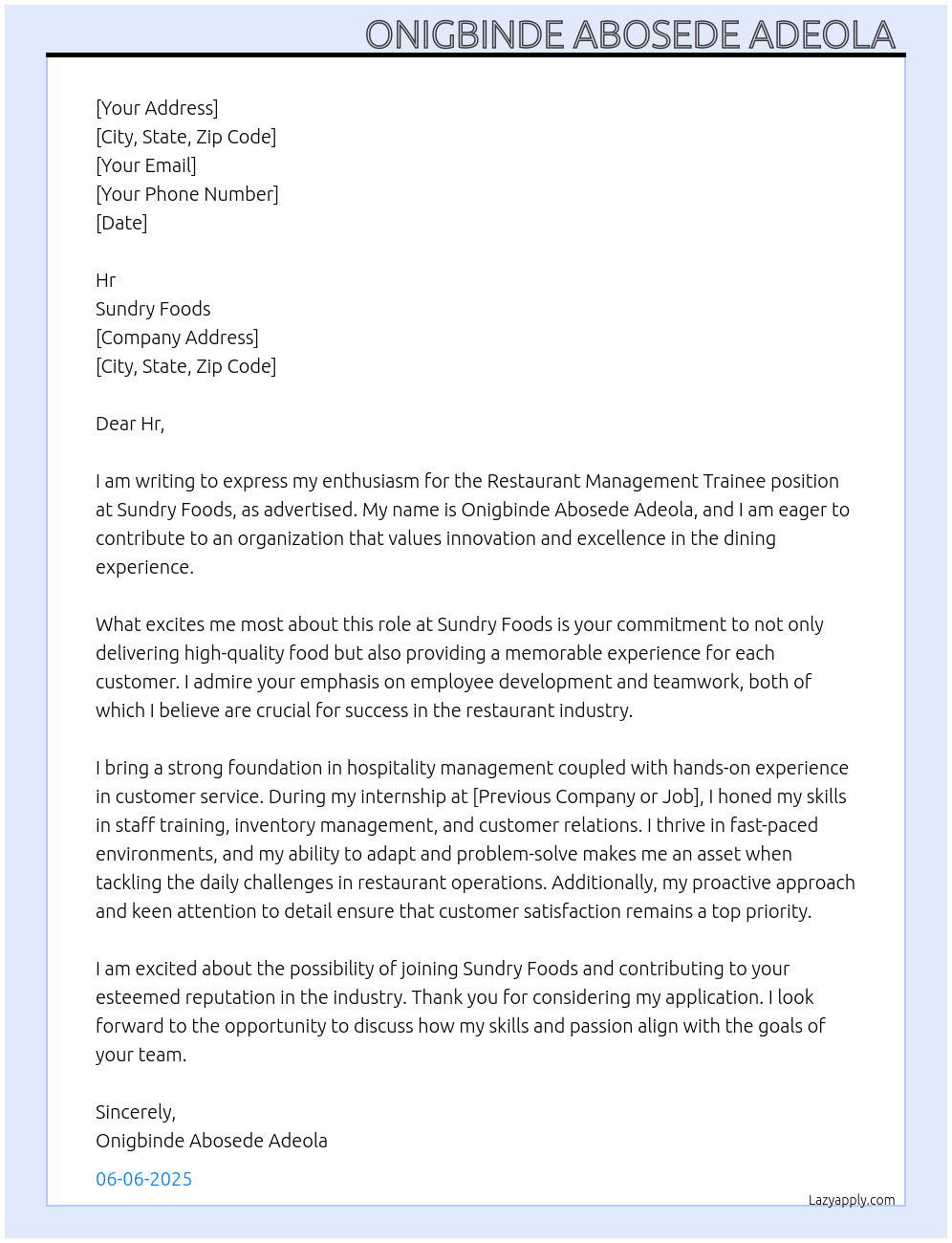 ONIGBINDE ABOSEDE ADEOLA

[Your Address]
[City, State, Zip Code]
[Your Email]
[Your Phone Number]
[Date]

Hr
Sundry Foods
[Company Address]
[City, State, Zip Code]

Dear Hr,

I am writing to express my enthusiasm for the Restaurant Management Trainee position at Sundry Foods, as advertised. My name is Onigbinde Abosede Adeola, and I am eager to contribute to an organization that values innovation and excellence in the dining experience.

What excites me most about this role at Sundry Foods is your commitment to not only delivering high-quality food but also providing a memorable experience for each customer. I admire your emphasis on employee development and teamwork, both of which I believe are crucial for success in the restaurant industry.

I bring a strong foundation in hospitality management coupled with hands-on experience in customer service. During my internship at [Previous Company or Job], I honed my skills in staff training, inventory management, and customer relations. I thrive in fast-paced environments, and my ability to adapt and problem-solve makes me an asset when tackling the daily challenges in restaurant operations. Additionally, my proactive approach and keen attention to detail ensure that customer satisfaction remains a top priority.

I am excited about the possibility of joining Sundry Foods and contributing to your esteemed reputation in the industry. Thank you for considering my application. I look forward to the opportunity to discuss how my skills and passion align with the goals of your team.

Sincerely,
Onigbinde Abosede Adeola

06-06-2025

Lazyapply.com